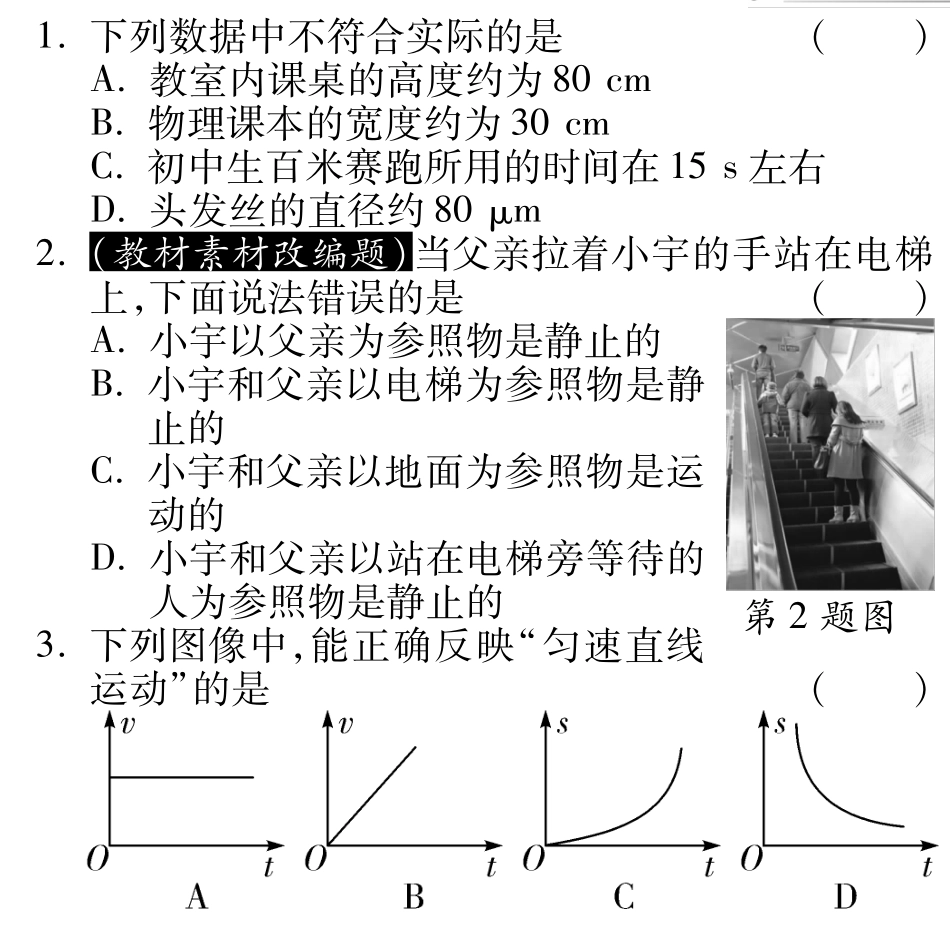 1.下列数据中不符合实际的是 ( )
A.教室内课桌的高度约为80 cm
B.物理课本的宽度约为30 cm
C.初中生百米赛跑所用的时间在15 s左右
D.头发丝的直径约80 μm

2.(教材素材改编题)当父亲拉着小宇的手站在电梯上,下面说法错误的是 ( )
A.小宇以父亲为参照物是静止的
B.小宇和父亲以电梯为参照物是静止的
C.小宇和父亲以地面为参照物是运动的
D.小宇和父亲以站在电梯旁等待的人为参照物是静止的

第2题图

3.下列图像中,能正确反映“匀速直线运动”的是 ( )

v
O
t
A

v
O
t
B

s
O
t
C

s
O
t
D